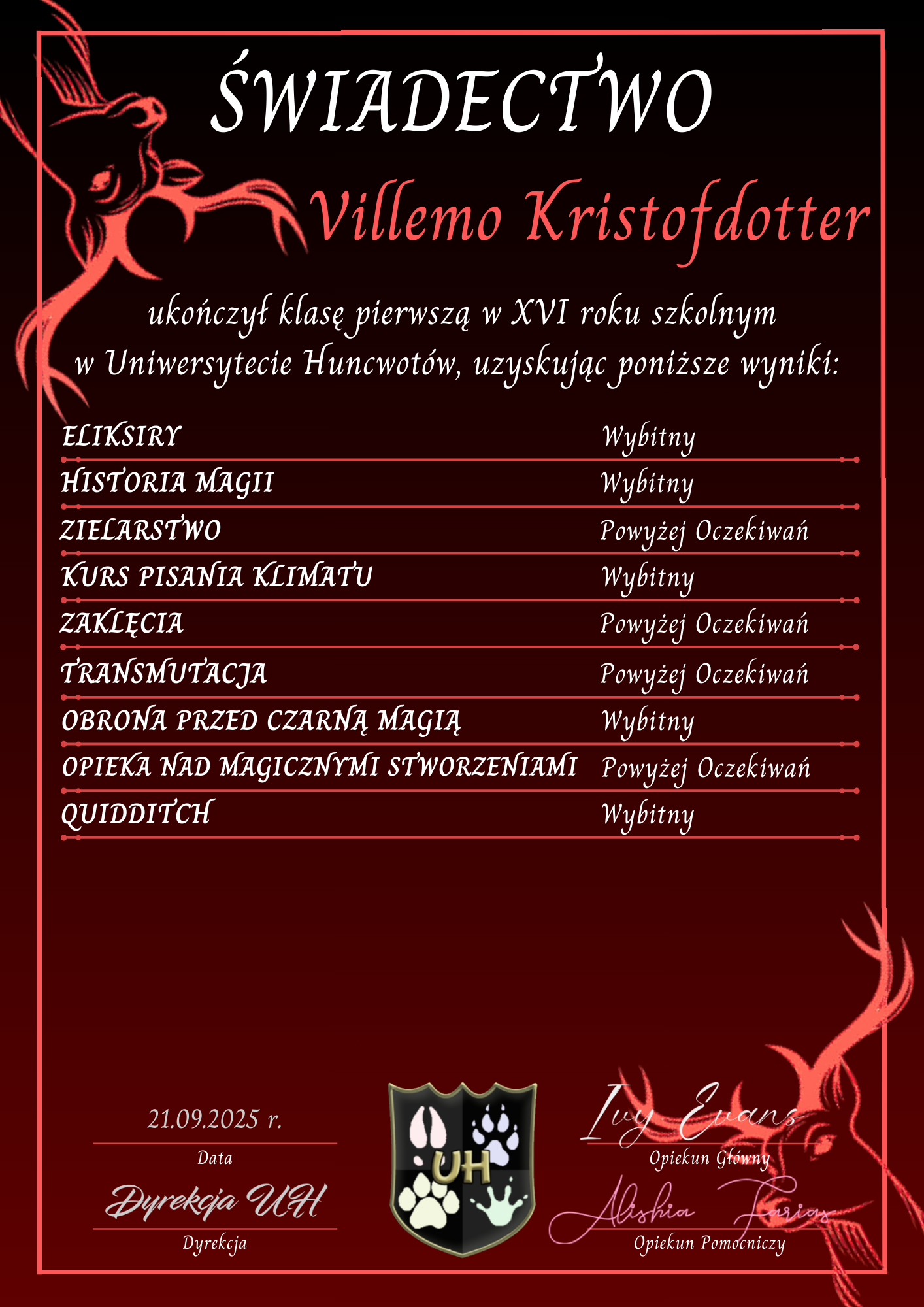 ŚWIADECTWO

Villemo Kristofdotter

ukończył klasę pierwszą w XVI roku szkolnym w Uniwersytecie Huncwotów, uzyskując poniższe wyniki:

| | |
|---|---|
| ELIKSIRY | Wybitny |
| HISTORIA MAGII | Wybitny |
| ZIELARSTWO | Powyżej Oczekiwań |
| KURS PISANIA KLIMATU | Wybitny |
| ZAKLĘCIA | Powyżej Oczekiwań |
| TRANSMUTACJA | Powyżej Oczekiwań |
| OBRONA PRZED CZARNĄ MAGIĄ | Wybitny |
| OPIEKA NAD MAGICZNYMI STWORZENIAMI | Powyżej Oczekiwań |
| QUIDDITCH | Wybitny |

21.09.2025 r.
Data

Dyrekcja UH
Dyrekcja

UH

Ivy Evans
Opiekun Główny

Alishia Farias
Opiekun Pomocniczy